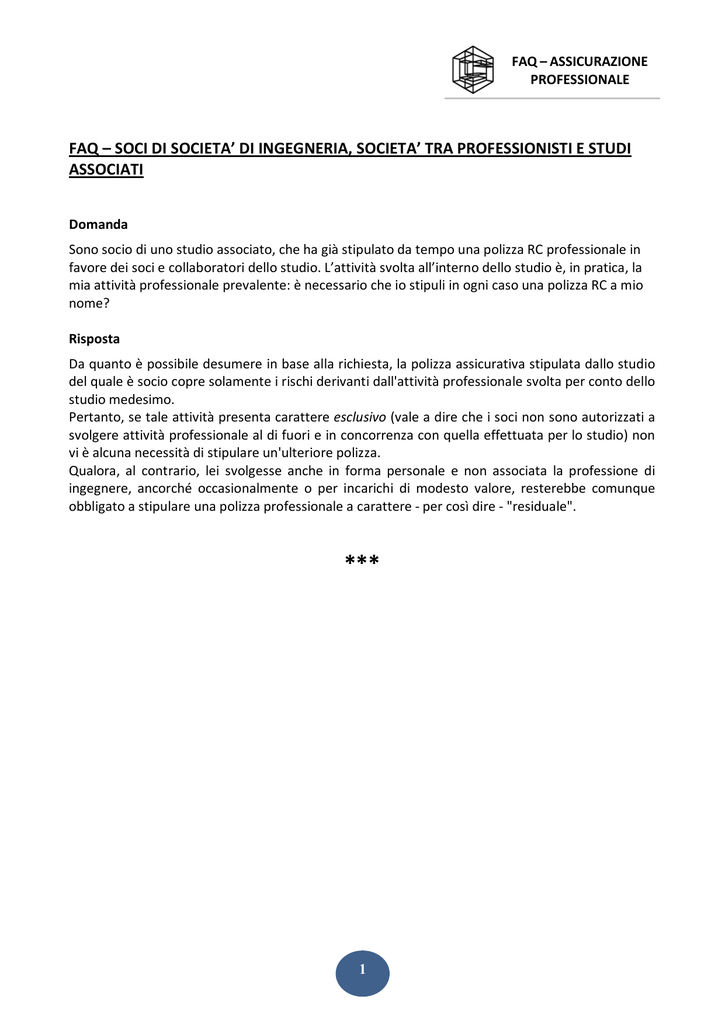 FAQ – ASSICURAZIONE PROFESSIONALE

FAQ – SOCI DI SOCIETA' DI INGEGNERIA, SOCIETA' TRA PROFESSIONISTI E STUDI ASSOCIATI

Domanda

Sono socio di uno studio associato, che ha già stipulato da tempo una polizza RC professionale in favore dei soci e collaboratori dello studio. L'attività svolta all'interno dello studio è, in pratica, la mia attività professionale prevalente: è necessario che io stipuli in ogni caso una polizza RC a mio nome?

Risposta

Da quanto è possibile desumere in base alla richiesta, la polizza assicurativa stipulata dallo studio del quale è socio copre solamente i rischi derivanti dall'attività professionale svolta per conto dello studio medesimo.
Pertanto, se tale attività presenta carattere esclusivo (vale a dire che i soci non sono autorizzati a svolgere attività professionale al di fuori e in concorrenza con quella effettuata per lo studio) non vi è alcuna necessità di stipulare un'ulteriore polizza.
Qualora, al contrario, lei svolgesse anche in forma personale e non associata la professione di ingegnere, ancorché occasionalmente o per incarichi di modesto valore, resterebbe comunque obbligato a stipulare una polizza professionale a carattere - per così dire - "residuale".

***

1